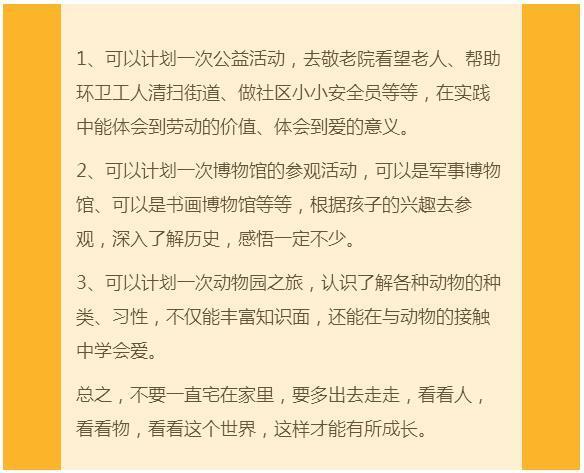 1、可以计划一次公益活动，去敬老院看望老人、帮助环卫工人清扫街道、做社区小小安全员等等，在实践中能体会到劳动的价值、体会到爱的意义。

2、可以计划一次博物馆的参观活动，可以是军事博物馆、可以是书画博物馆等等，根据孩子的兴趣去参观，深入了解历史，感悟一定不少。

3、可以计划一次动物园之旅，认识了解各种动物的种类、习性，不仅能丰富知识面，还能在与动物的接触中学会爱。

总之，不要一直宅在家里，要多出去走走，看看人，看看物，看看这个世界，这样才能有所成长。